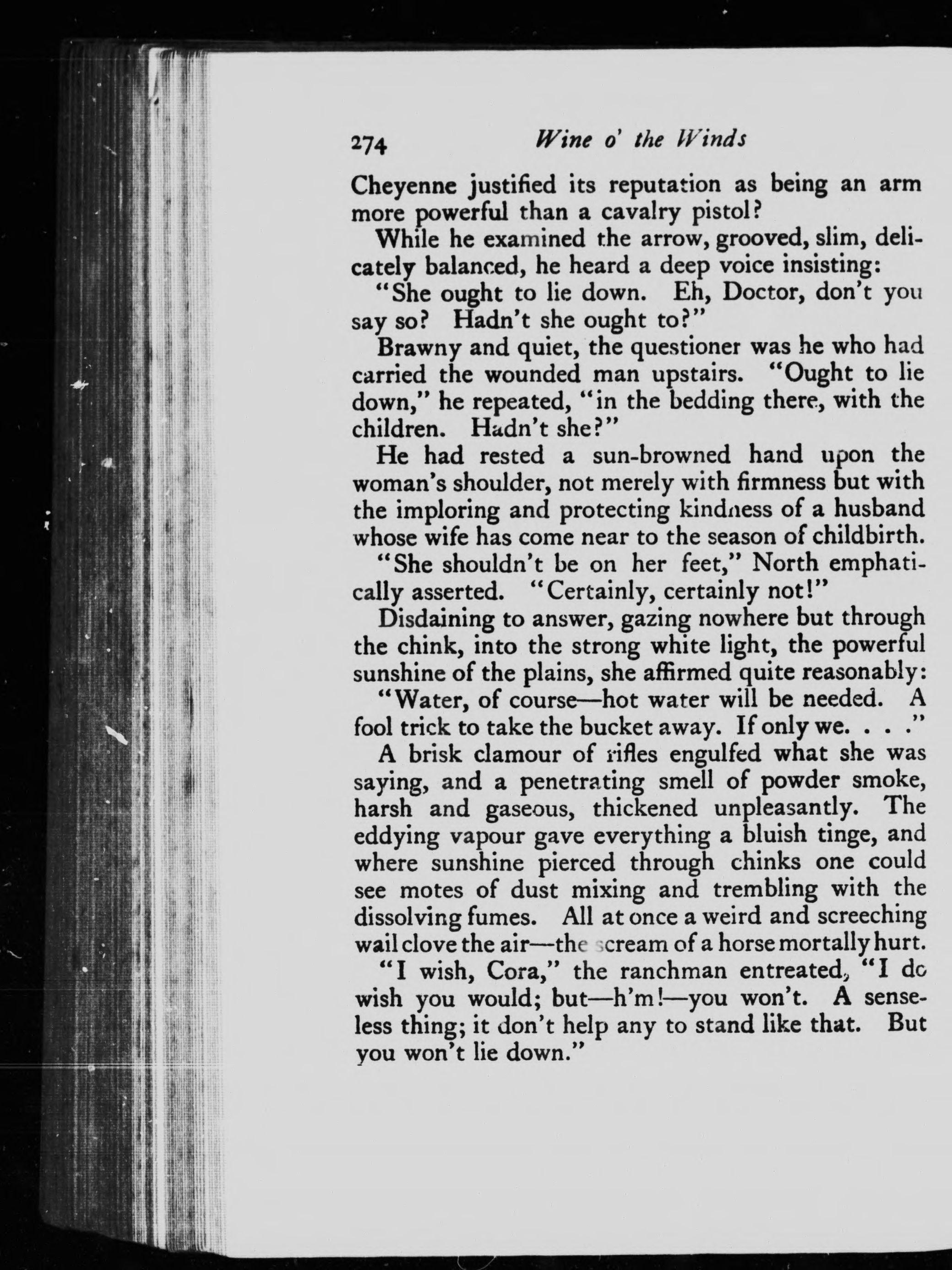 274 Wine o' the Winds

Cheyenne justified its reputation as being an arm more powerful than a cavalry pistol?

While he examined the arrow, grooved, slim, delicately balanced, he heard a deep voice insisting:

"She ought to lie down. Eh, Doctor, don't you say so? Hadn't she ought to?"

Brawny and quiet, the questioner was he who had carried the wounded man upstairs. "Ought to lie down," he repeated, "in the bedding there, with the children. Hadn't she?"

He had rested a sun-browned hand upon the woman's shoulder, not merely with firmness but with the imploring and protecting kindness of a husband whose wife has come near to the season of childbirth.

"She shouldn't be on her feet," North emphatically asserted. "Certainly, certainly not!"

Disdaining to answer, gazing nowhere but through the chink, into the strong white light, the powerful sunshine of the plains, she affirmed quite reasonably:

"Water, of course—hot water will be needed. A fool trick to take the bucket away. If only we. . . ."

A brisk clamour of rifles engulfed what she was saying, and a penetrating smell of powder smoke, harsh and gaseous, thickened unpleasantly. The eddying vapour gave everything a bluish tinge, and where sunshine pierced through chinks one could see motes of dust mixing and trembling with the dissolving fumes. All at once a weird and screeching wail clove the air—the scream of a horse mortally hurt.

"I wish, Cora," the ranchman entreated, "I do wish you would; but—h'm!—you won't. A senseless thing; it don't help any to stand like that. But you won't lie down."